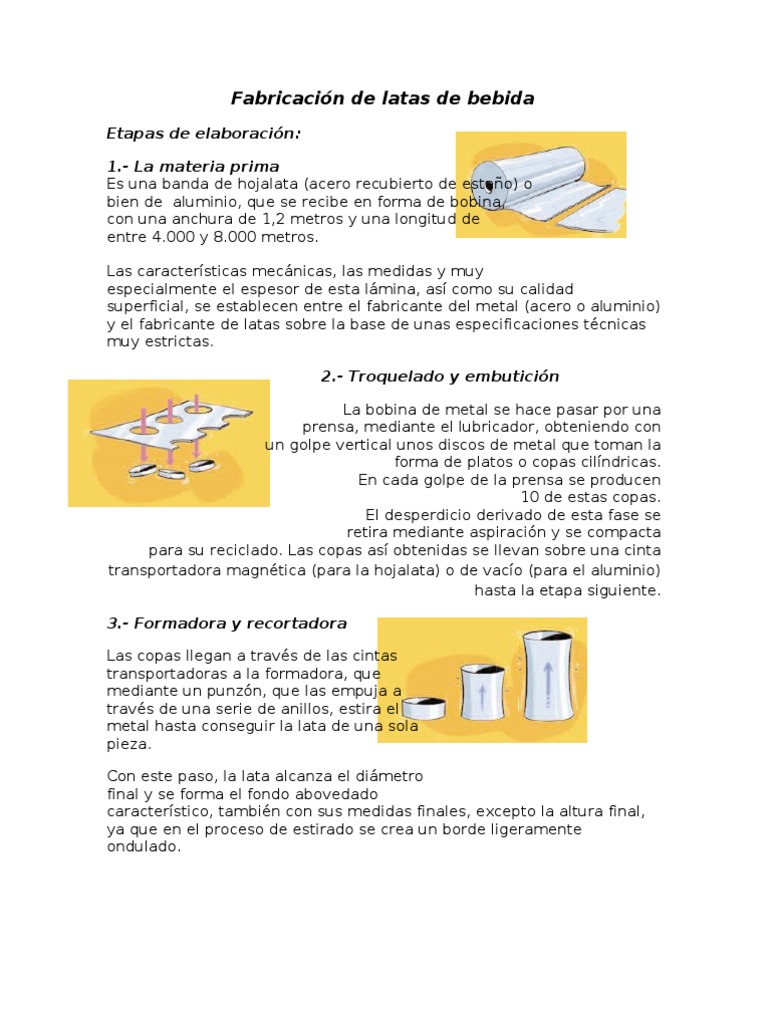 Fabricación de latas de bebida

Etapas de elaboración:

1.- La materia prima
Es una banda de hojalata (acero recubierto de estaño) o bien de aluminio, que se recibe en forma de bobina, con una anchura de 1,2 metros y una longitud de entre 4.000 y 8.000 metros.

Las características mecánicas, las medidas y muy especialmente el espesor de esta lámina, así como su calidad superficial, se establecen entre el fabricante del metal (acero o aluminio) y el fabricante de latas sobre la base de unas especificaciones técnicas muy estrictas.

2.- Troquelado y embutición

La bobina de metal se hace pasar por una prensa, mediante el lubricador, obteniendo con un golpe vertical unos discos de metal que toman la forma de platos o copas cilíndricas. En cada golpe de la prensa se producen 10 de estas copas. El desperdicio derivado de esta fase se retira mediante aspiración y se compacta para su reciclado. Las copas así obtenidas se llevan sobre una cinta transportadora magnética (para la hojalata) o de vacío (para el aluminio) hasta la etapa siguiente.

3.- Formadora y recortadora

Las copas llegan a través de las cintas transportadoras a la formadora, que mediante un punzón, que las empuja a través de una serie de anillos, estira el metal hasta conseguir la lata de una sola pieza.

Con este paso, la lata alcanza el diámetro final y se forma el fondo abovedado característico, también con sus medidas finales, excepto la altura final, ya que en el proceso de estirado se crea un borde ligeramente ondulado.